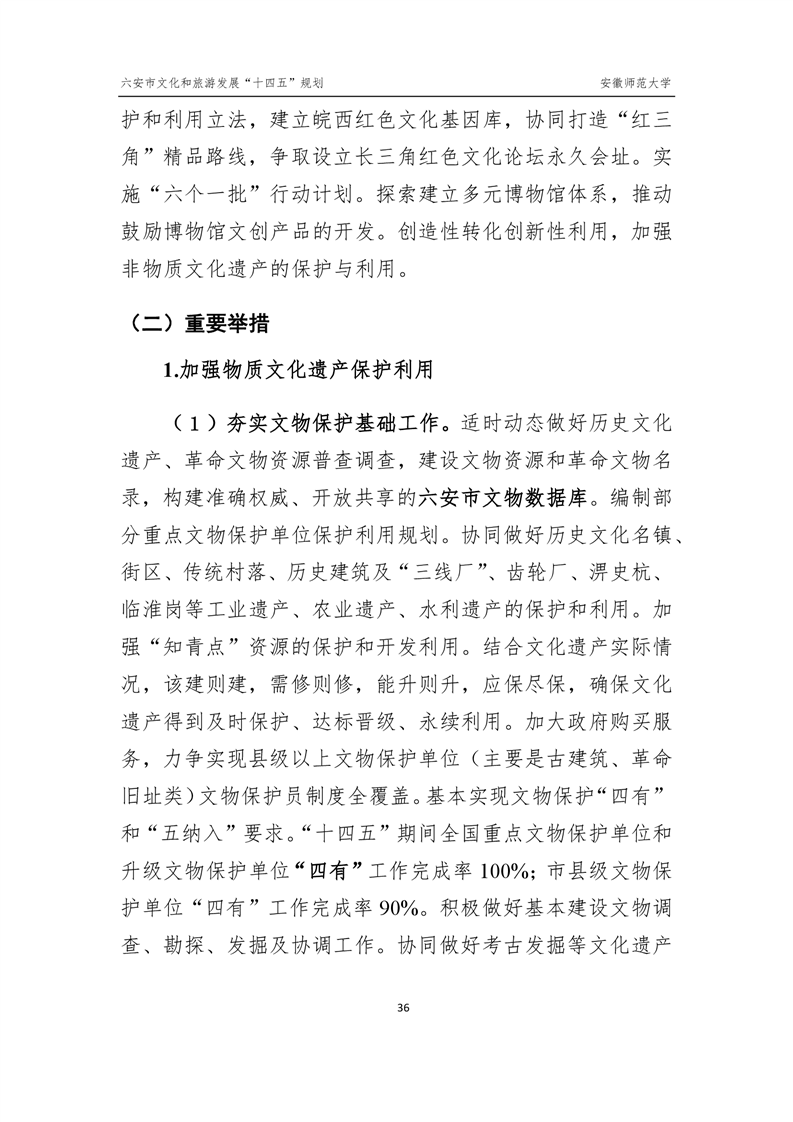 六安市文化和旅游发展“十四五”规划　　安徽师范大学

护和利用立法，建立皖西红色文化基因库，协同打造“红三角”精品路线，争取设立长三角红色文化论坛永久会址。实施“六个一批”行动计划。探索建立多元博物馆体系，推动鼓励博物馆文创产品的开发。创造性转化创新性利用，加强非物质文化遗产的保护与利用。

（二）重要举措

1.加强物质文化遗产保护利用

（1）夯实文物保护基础工作。适时动态做好历史文化遗产、革命文物资源普查调查，建设文物资源和革命文物名录，构建准确权威、开放共享的六安市文物数据库。编制部分重点文物保护单位保护利用规划。协同做好历史文化名镇、街区、传统村落、历史建筑及“三线厂”、齿轮厂、淠史杭、临淮岗等工业遗产、农业遗产、水利遗产的保护和利用。加强“知青点”资源的保护和开发利用。结合文化遗产实际情况，该建则建，需修则修，能升则升，应保尽保，确保文化遗产得到及时保护、达标晋级、永续利用。加大政府购买服务，力争实现县级以上文物保护单位（主要是古建筑、革命旧址类）文物保护员制度全覆盖。基本实现文物保护“四有”和“五纳入”要求。“十四五”期间全国重点文物保护单位和升级文物保护单位“四有”工作完成率100%；市县级文物保护单位“四有”工作完成率90%。积极做好基本建设文物调查、勘探、发掘及协调工作。协同做好考古发掘等文化遗产

36